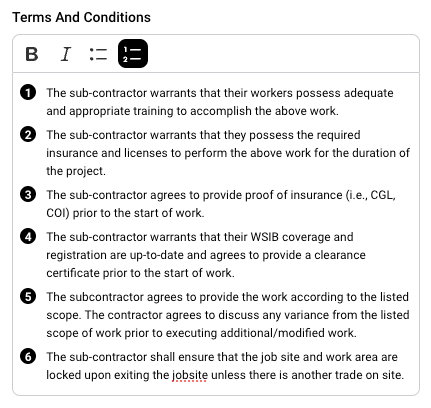 Terms And Conditions

B I

1 The sub-contractor warrants that their workers possess adequate and appropriate training to accomplish the above work.

2 The sub-contractor warrants that they possess the required insurance and licenses to perform the above work for the duration of the project.

3 The sub-contractor agrees to provide proof of insurance (i.e., CGL, COI) prior to the start of work.

4 The sub-contractor warrants that their WSIB coverage and registration are up-to-date and agrees to provide a clearance certificate prior to the start of work.

5 The subcontractor agrees to provide the work according to the listed scope. The contractor agrees to discuss any variance from the listed scope of work prior to executing additional/modified work.

6 The sub-contractor shall ensure that the job site and work area are locked upon exiting the jobsite unless there is another trade on site.